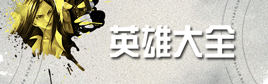 英雄大全